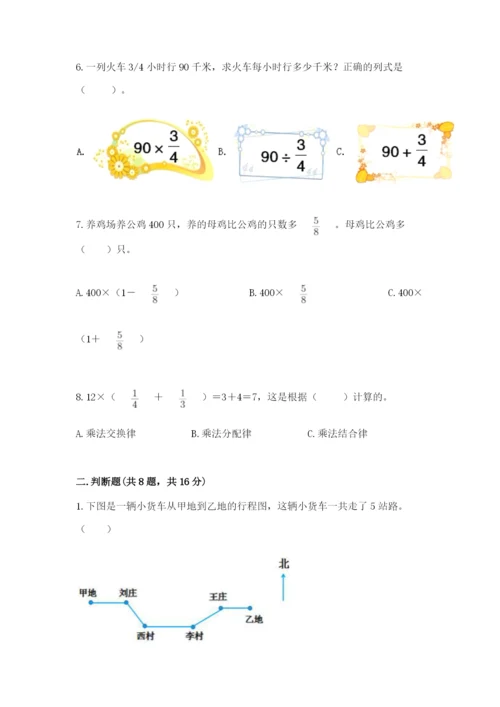 6. 一列火车 3/4 小时行 90 千米，求火车每小时行多少千米？正确的列式是（　　）。

A. $90\times\frac{3}{4}$　　B. $90\div\frac{3}{4}$　　C. $90+\frac{3}{4}$

7. 养鸡场养公鸡 400 只，养的母鸡比公鸡的只数多 $\frac{5}{8}$ 。母鸡比公鸡多（　　）只。

A. 400×（1－ $\frac{5}{8}$ ）　　B. 400× $\frac{5}{8}$　　C. 400×（1＋ $\frac{5}{8}$ ）

8. 12×（ $\frac{1}{4}$ ＋ $\frac{1}{3}$ ）＝3＋4＝7，这是根据（　　）计算的。

A. 乘法交换律　　B. 乘法分配律　　C. 乘法结合律

二. 判断题（共 8 题，共 16 分）

1. 下图是一辆小货车从甲地到乙地的行程图，这辆小货车一共走了 5 站路。（　　）

北

甲地　刘庄　西村　李村　王庄　乙地